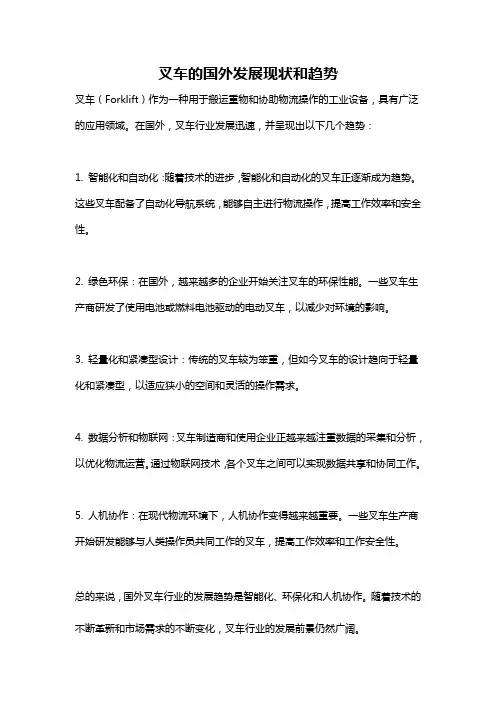 叉车的国外发展现状和趋势

叉车（Forklift）作为一种用于搬运重物和协助物流操作的工业设备，具有广泛的应用领域。在国外，叉车行业发展迅速，并呈现出以下几个趋势：

1. 智能化和自动化：随着技术的进步，智能化和自动化的叉车正逐渐成为趋势。这些叉车配备了自动化导航系统，能够自主进行物流操作，提高工作效率和安全性。

2. 绿色环保：在国外，越来越多的企业开始关注叉车的环保性能。一些叉车生产商研发了使用电池或燃料电池驱动的电动叉车，以减少对环境的影响。

3. 轻量化和紧凑型设计：传统的叉车较为笨重，但如今叉车的设计趋向于轻量化和紧凑型，以适应狭小的空间和灵活的操作需求。

4. 数据分析和物联网：叉车制造商和使用企业正越来越注重数据的采集和分析，以优化物流运营。通过物联网技术，各个叉车之间可以实现数据共享和协同工作。

5. 人机协作：在现代物流环境下，人机协作变得越来越重要。一些叉车生产商开始研发能够与人类操作员共同工作的叉车，提高工作效率和工作安全性。

总的来说，国外叉车行业的发展趋势是智能化、环保化和人机协作。随着技术的不断革新和市场需求的不断变化，叉车行业的发展前景仍然广阔。